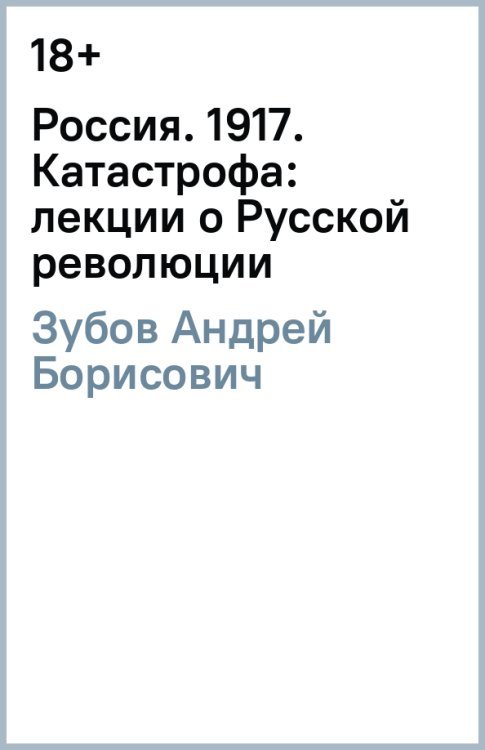 18+

Россия. 1917. Катастрофа: лекции о Русской революции

Зубов Андрей Борисович